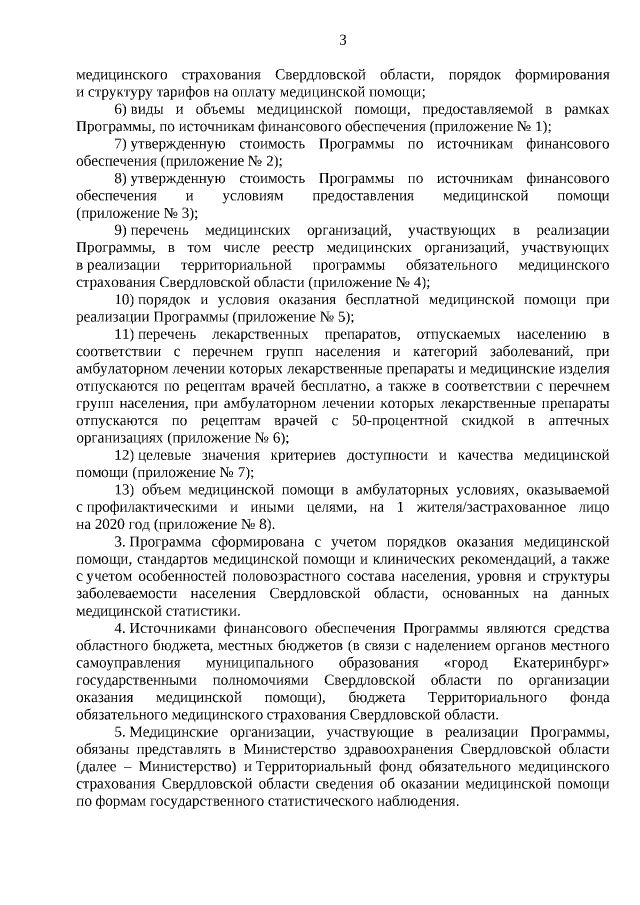 3

медицинского страхования Свердловской области, порядок формирования и структуру тарифов на оплату медицинской помощи;

6) виды и объемы медицинской помощи, предоставляемой в рамках Программы, по источникам финансового обеспечения (приложение № 1);

7) утвержденную стоимость Программы по источникам финансового обеспечения (приложение № 2);

8) утвержденную стоимость Программы по источникам финансового обеспечения и условиям предоставления медицинской помощи (приложение № 3);

9) перечень медицинских организаций, участвующих в реализации Программы, в том числе реестр медицинских организаций, участвующих в реализации территориальной программы обязательного медицинского страхования Свердловской области (приложение № 4);

10) порядок и условия оказания бесплатной медицинской помощи при реализации Программы (приложение № 5);

11) перечень лекарственных препаратов, отпускаемых населению в соответствии с перечнем групп населения и категорий заболеваний, при амбулаторном лечении которых лекарственные препараты и медицинские изделия отпускаются по рецептам врачей бесплатно, а также в соответствии с перечнем групп населения, при амбулаторном лечении которых лекарственные препараты отпускаются по рецептам врачей с 50-процентной скидкой в аптечных организациях (приложение № 6);

12) целевые значения критериев доступности и качества медицинской помощи (приложение № 7);

13) объем медицинской помощи в амбулаторных условиях, оказываемой с профилактическими и иными целями, на 1 жителя/застрахованное лицо на 2020 год (приложение № 8).

3. Программа сформирована с учетом порядков оказания медицинской помощи, стандартов медицинской помощи и клинических рекомендаций, а также с учетом особенностей половозрастного состава населения, уровня и структуры заболеваемости населения Свердловской области, основанных на данных медицинской статистики.

4. Источниками финансового обеспечения Программы являются средства областного бюджета, местных бюджетов (в связи с наделением органов местного самоуправления муниципального образования «город Екатеринбург» государственными полномочиями Свердловской области по организации оказания медицинской помощи), бюджета Территориального фонда обязательного медицинского страхования Свердловской области.

5. Медицинские организации, участвующие в реализации Программы, обязаны представлять в Министерство здравоохранения Свердловской области (далее – Министерство) и Территориальный фонд обязательного медицинского страхования Свердловской области сведения об оказании медицинской помощи по формам государственного статистического наблюдения.